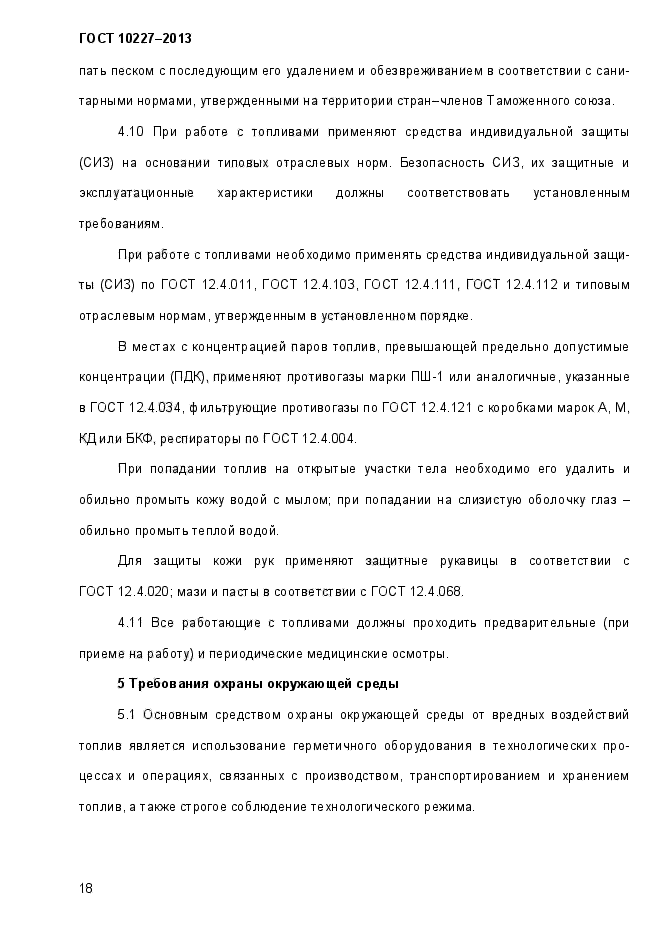 ГОСТ 10227–2013

пать песком с последующим его удалением и обезвреживанием в соответствии с санитарными нормами, утвержденными на территории стран–членов Таможенного союза.

4.10 При работе с топливами применяют средства индивидуальной защиты (СИЗ) на основании типовых отраслевых норм. Безопасность СИЗ, их защитные и эксплуатационные характеристики должны соответствовать установленным требованиям.

При работе с топливами необходимо применять средства индивидуальной защиты (СИЗ) по ГОСТ 12.4.011, ГОСТ 12.4.103, ГОСТ 12.4.111, ГОСТ 12.4.112 и типовым отраслевым нормам, утвержденным в установленном порядке.

В местах с концентрацией паров топлив, превышающей предельно допустимые концентрации (ПДК), применяют противогазы марки ПШ-1 или аналогичные, указанные в ГОСТ 12.4.034, фильтрующие противогазы по ГОСТ 12.4.121 с коробками марок А, М, КД или БКФ, респираторы по ГОСТ 12.4.004.

При попадании топлив на открытые участки тела необходимо его удалить и обильно промыть кожу водой с мылом; при попадании на слизистую оболочку глаз – обильно промыть теплой водой.

Для защиты кожи рук применяют защитные рукавицы в соответствии с ГОСТ 12.4.020; мази и пасты в соответствии с ГОСТ 12.4.068.

4.11 Все работающие с топливами должны проходить предварительные (при приеме на работу) и периодические медицинские осмотры.

5 Требования охраны окружающей среды

5.1 Основным средством охраны окружающей среды от вредных воздействий топлив является использование герметичного оборудования в технологических процессах и операциях, связанных с производством, транспортированием и хранением топлив, а также строгое соблюдение технологического режима.

18